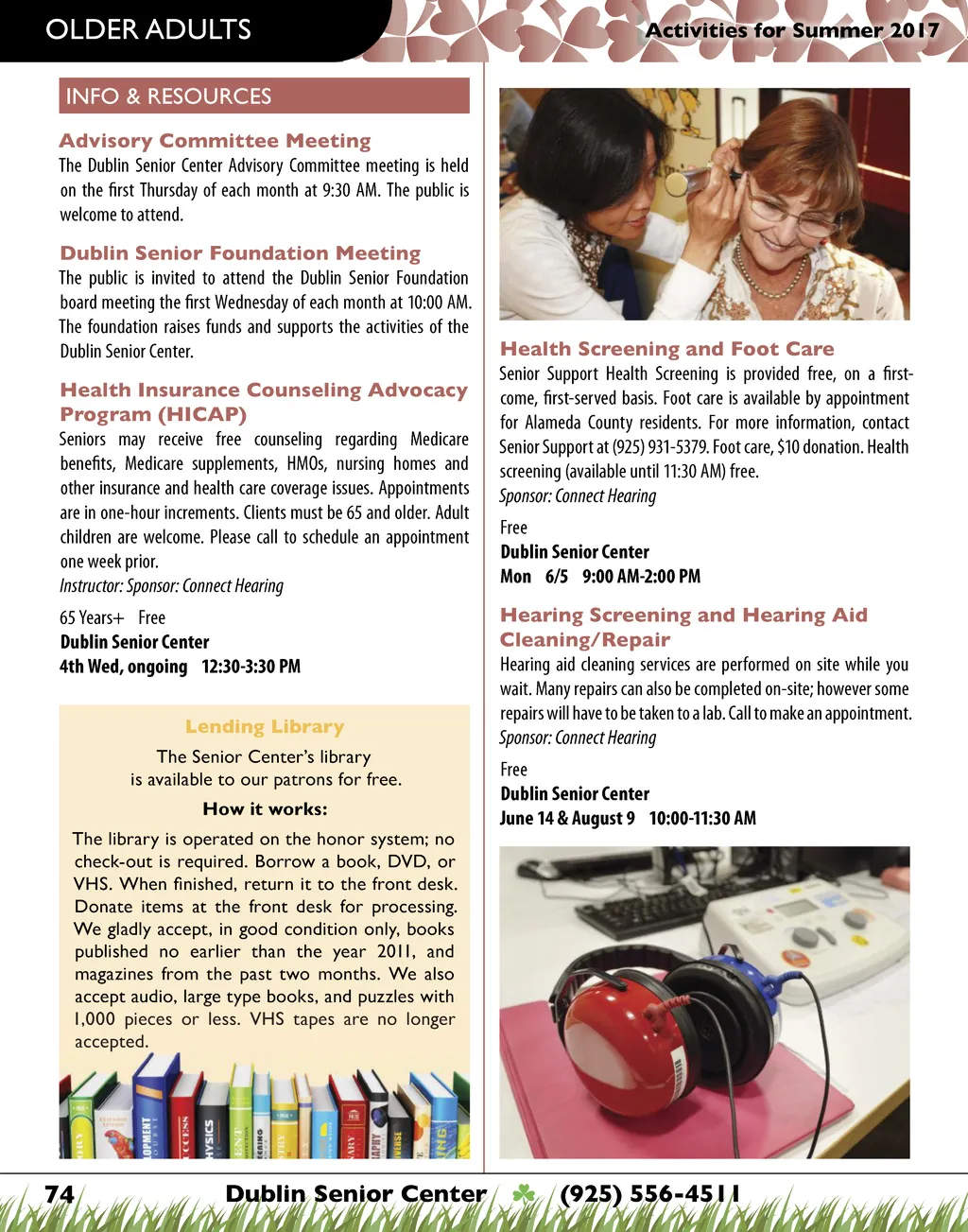 OLDER ADULTS

Activities for Summer 2017

INFO & RESOURCES

Advisory Committee Meeting
The Dublin Senior Center Advisory Committee meeting is held on the first Thursday of each month at 9:30 AM. The public is welcome to attend.

Dublin Senior Foundation Meeting
The public is invited to attend the Dublin Senior Foundation board meeting the first Wednesday of each month at 10:00 AM. The foundation raises funds and supports the activities of the Dublin Senior Center.

Health Insurance Counseling Advocacy Program (HICAP)
Seniors may receive free counseling regarding Medicare benefits, Medicare supplements, HMOs, nursing homes and other insurance and health care coverage issues. Appointments are in one-hour increments. Clients must be 65 and older. Adult children are welcome. Please call to schedule an appointment one week prior.
Instructor: Sponsor: Connect Hearing

65 Years+ Free
Dublin Senior Center
4th Wed, ongoing 12:30-3:30 PM

Lending Library
The Senior Center's library is available to our patrons for free.

How it works:
The library is operated on the honor system; no check-out is required. Borrow a book, DVD, or VHS. When finished, return it to the front desk. Donate items at the front desk for processing. We gladly accept, in good condition only, books published no earlier than the year 2011, and magazines from the past two months. We also accept audio, large type books, and puzzles with 1,000 pieces or less. VHS tapes are no longer accepted.

Health Screening and Foot Care
Senior Support Health Screening is provided free, on a first-come, first-served basis. Foot care is available by appointment for Alameda County residents. For more information, contact Senior Support at (925) 931-5379. Foot care, $10 donation. Health screening (available until 11:30 AM) free.
Sponsor: Connect Hearing

Free
Dublin Senior Center
Mon 6/5 9:00 AM-2:00 PM

Hearing Screening and Hearing Aid Cleaning/Repair
Hearing aid cleaning services are performed on site while you wait. Many repairs can also be completed on-site; however some repairs will have to be taken to a lab. Call to make an appointment.
Sponsor: Connect Hearing

Free
Dublin Senior Center
June 14 & August 9 10:00-11:30 AM

74 Dublin Senior Center (925) 556-4511